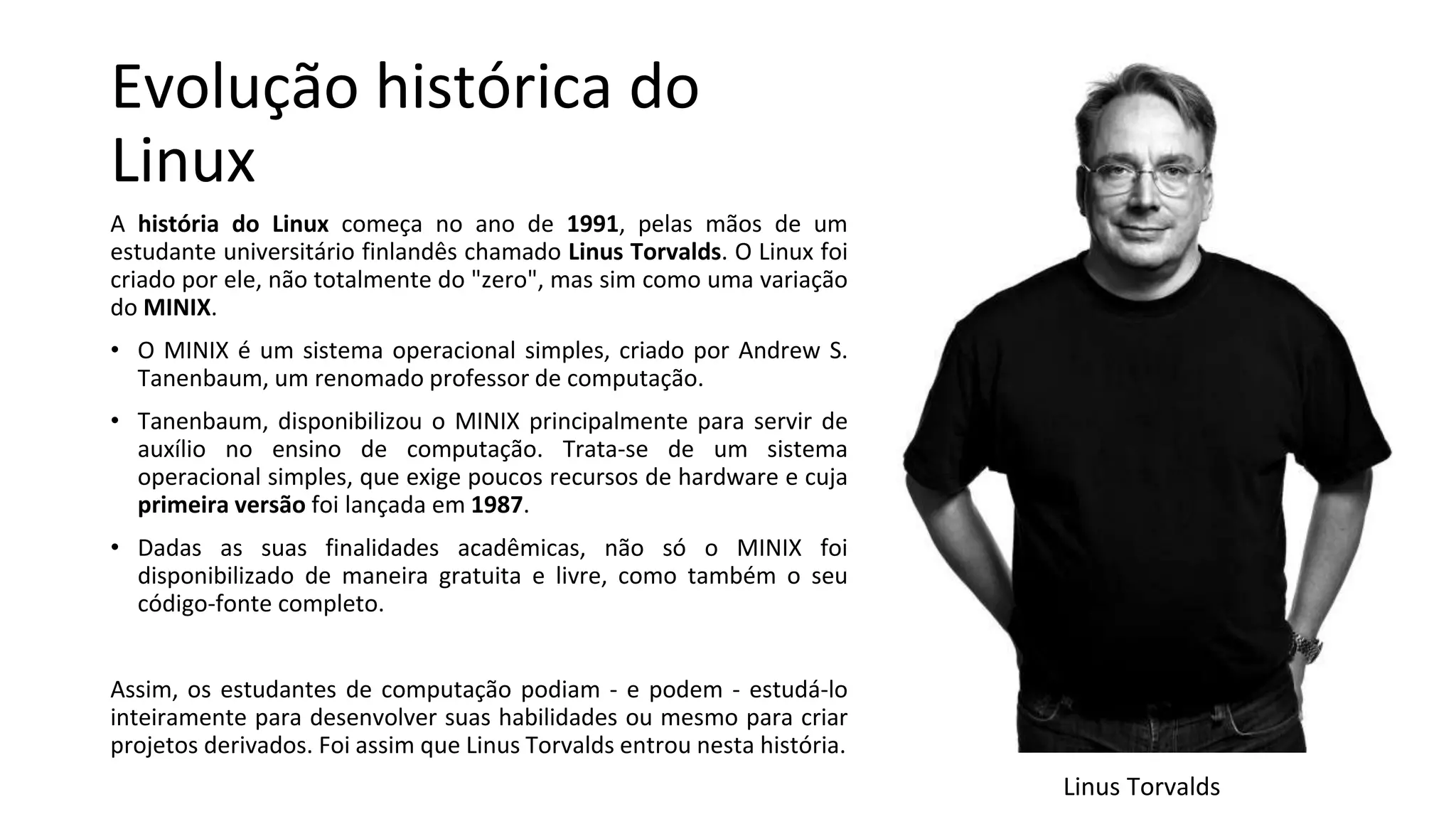 Evolução histórica do Linux

A história do Linux começa no ano de 1991, pelas mãos de um estudante universitário finlandês chamado Linus Torvalds. O Linux foi criado por ele, não totalmente do "zero", mas sim como uma variação do MINIX.

• O MINIX é um sistema operacional simples, criado por Andrew S. Tanenbaum, um renomado professor de computação.

• Tanenbaum, disponibilizou o MINIX principalmente para servir de auxílio no ensino de computação. Trata-se de um sistema operacional simples, que exige poucos recursos de hardware e cuja primeira versão foi lançada em 1987.

• Dadas as suas finalidades acadêmicas, não só o MINIX foi disponibilizado de maneira gratuita e livre, como também o seu código-fonte completo.

Assim, os estudantes de computação podiam - e podem - estudá-lo inteiramente para desenvolver suas habilidades ou mesmo para criar projetos derivados. Foi assim que Linus Torvalds entrou nesta história.

Linus Torvalds